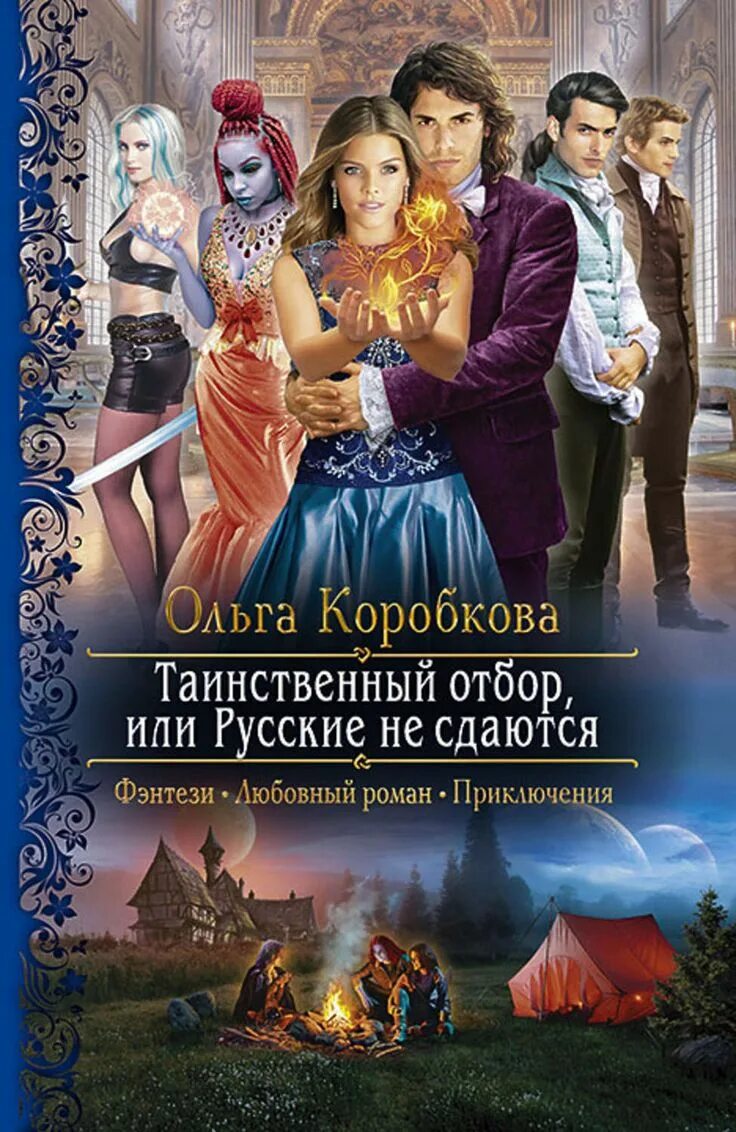 Ольга Коробкова

Таинственный отбор, или Русские не сдаются

Фэнтези • Любовный роман • Приключения